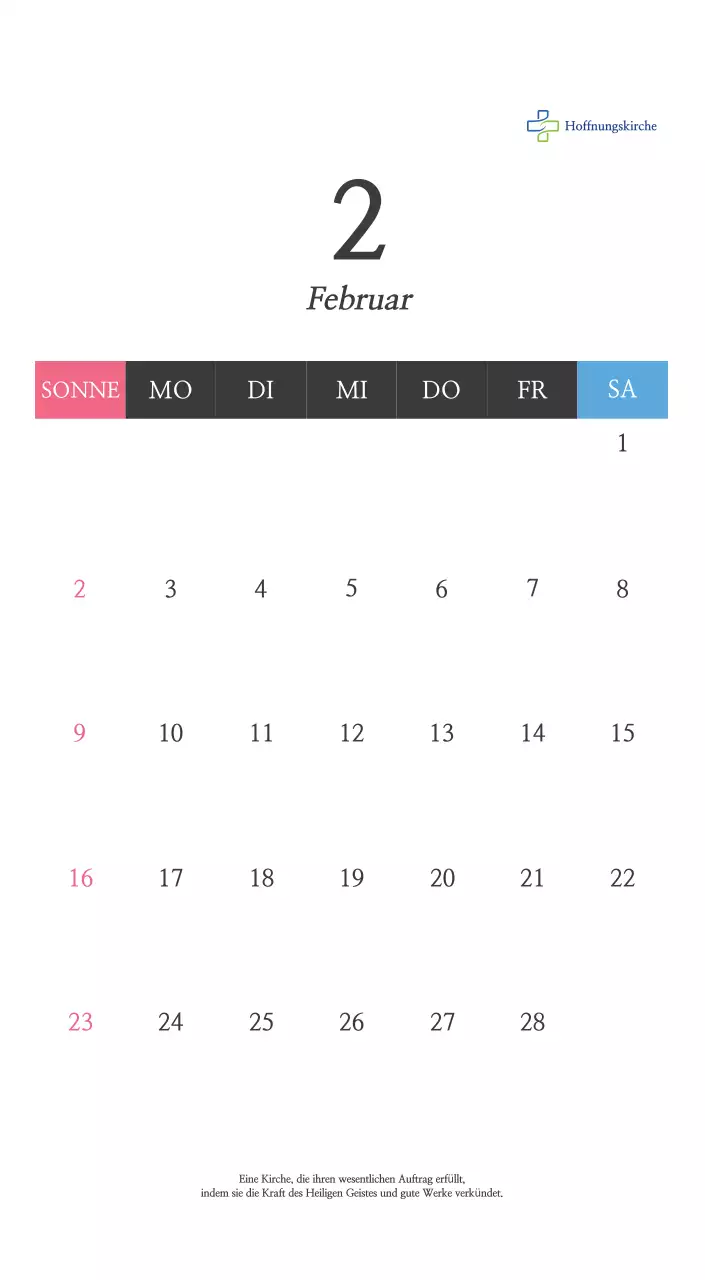 Hoffnungskirche

2

Februar

| SONNE | MO | DI | MI | DO | FR | SA |
|---|---|---|---|---|---|---|
| | | | | | | 1 |
| 2 | 3 | 4 | 5 | 6 | 7 | 8 |
| 9 | 10 | 11 | 12 | 13 | 14 | 15 |
| 16 | 17 | 18 | 19 | 20 | 21 | 22 |
| 23 | 24 | 25 | 26 | 27 | 28 | |

Eine Kirche, die ihren wesentlichen Auftrag erfüllt,
indem sie die Kraft des Heiligen Geistes und gute Werke verkündet.